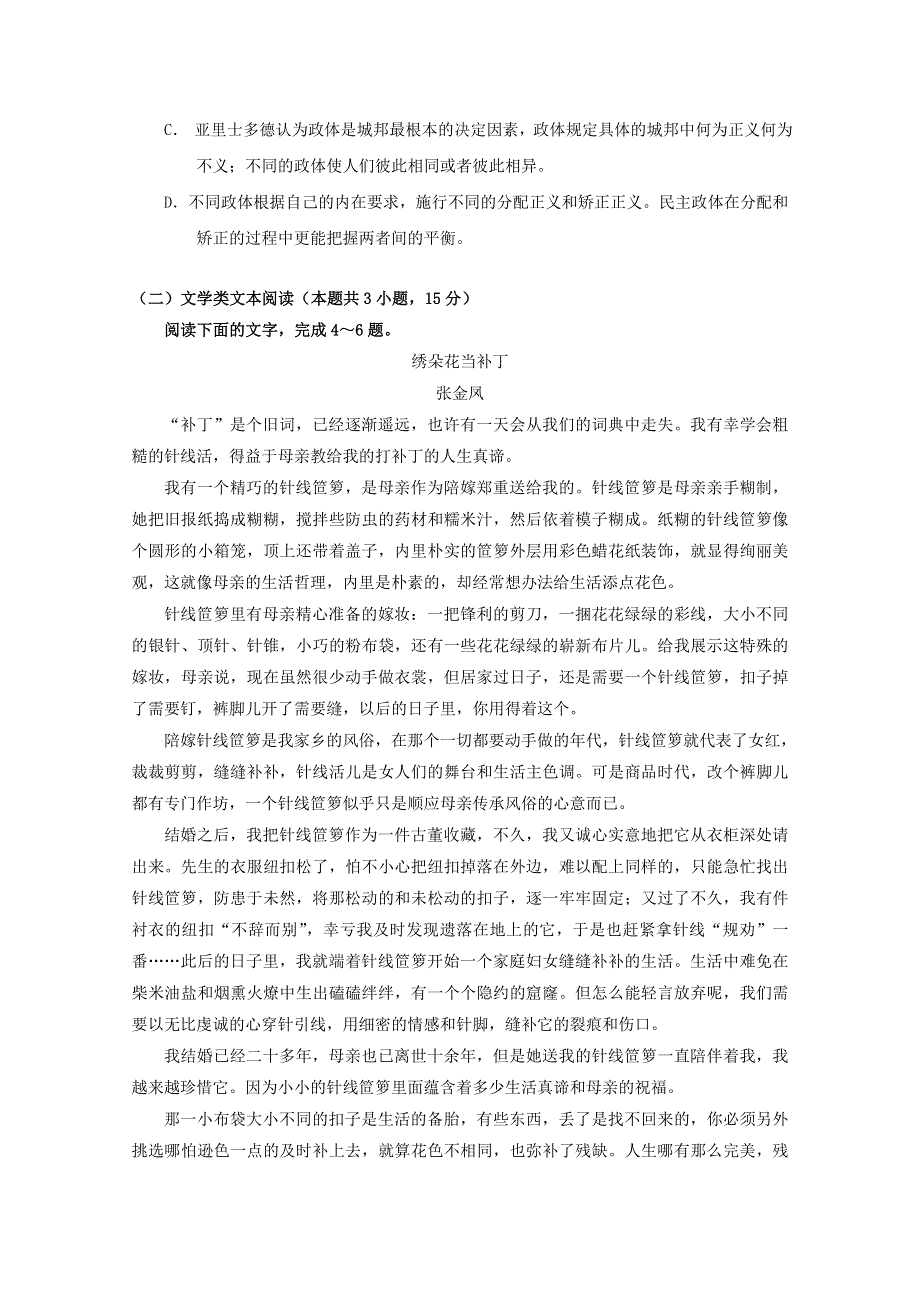 C. 亚里士多德认为政体是城邦最根本的决定因素，政体规定具体的城邦中何为正义何为不义；不同的政体使人们彼此相同或者彼此相异。

D. 不同政体根据自己的内在要求，施行不同的分配正义和矫正正义。民主政体在分配和矫正的过程中更能把握两者间的平衡。

（二）文学类文本阅读（本题共 3 小题，15 分）

阅读下面的文字，完成 4～6 题。

绣朵花当补丁

张金凤

“补丁”是个旧词，已经逐渐遥远，也许有一天会从我们的词典中走失。我有幸学会粗糙的针线活，得益于母亲教给我的打补丁的人生真谛。

我有一个精巧的针线笸箩，是母亲作为陪嫁郑重送给我的。针线笸箩是母亲亲手糊制，她把旧报纸捣成糊糊，搅拌些防虫的药材和糯米汁，然后依着模子糊成。纸糊的针线笸箩像个圆形的小箱笼，顶上还带着盖子，内里朴实的笸箩外层用彩色蜡花纸装饰，就显得绚丽美观，这就像母亲的生活哲理，内里是朴素的，却经常想办法给生活添点花色。

针线笸箩里有母亲精心准备的嫁妆：一把锋利的剪刀，一捆花花绿绿的彩线，大小不同的银针、顶针、针锥，小巧的粉布袋，还有一些花花绿绿的崭新布片儿。给我展示这特殊的嫁妆，母亲说，现在虽然很少动手做衣裳，但居家过日子，还是需要一个针线笸箩，扣子掉了需要钉，裤脚儿开了需要缝，以后的日子里，你用得着这个。

陪嫁针线笸箩是我家乡的风俗，在那个一切都要动手做的年代，针线笸箩就代表了女红，裁裁剪剪，缝缝补补，针线活儿是女人们的舞台和生活主色调。可是商品时代，改个裤脚儿都有专门作坊，一个针线笸箩似乎只是顺应母亲传承风俗的心意而已。

结婚之后，我把针线笸箩作为一件古董收藏，不久，我又诚心实意地把它从衣柜深处请出来。先生的衣服纽扣松了，怕不小心把纽扣掉落在外边，难以配上同样的，只能急忙找出针线笸箩，防患于未然，将那松动的和未松动的扣子，逐一牢牢固定；又过了不久，我有件衬衣的纽扣“不辞而别”，幸亏我及时发现遗落在地上的它，于是也赶紧拿针线“规劝”一番……此后的日子里，我就端着针线笸箩开始一个家庭妇女缝缝补补的生活。生活中难免在柴米油盐和烟熏火燎中生出磕磕绊绊，有一个个隐约的窟窿。但怎么能轻言放弃呢，我们需要以无比虔诚的心穿针引线，用细密的情感和针脚，缝补它的裂痕和伤口。

我结婚已经二十多年，母亲也已离世十余年，但是她送我的针线笸箩一直陪伴着我，我越来越珍惜它。因为小小的针线笸箩里面蕴含着多少生活真谛和母亲的祝福。

那一小布袋大小不同的扣子是生活的备胎，有些东西，丢了是找不回来的，你必须另外挑选哪怕逊色一点的及时补上去，就算花色不相同，也弥补了残缺。人生哪有那么完美，残